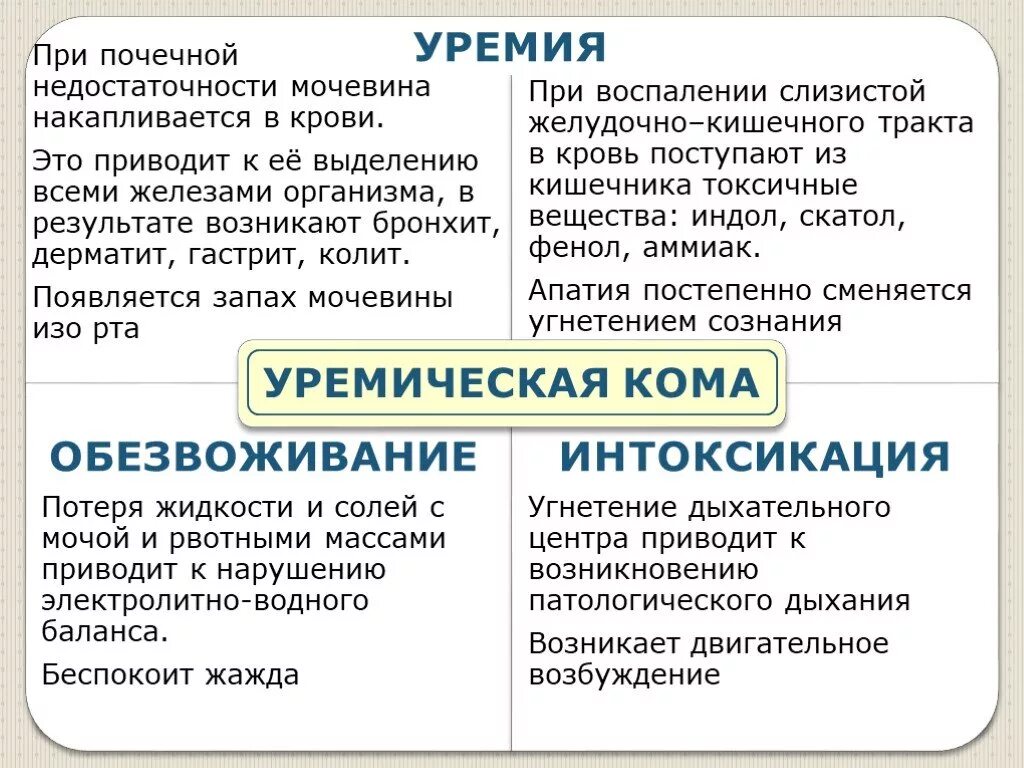 УРЕМИЯ

При почечной недостаточности мочевина накапливается в крови.

Это приводит к её выделению всеми железами организма, в результате возникают бронхит, дерматит, гастрит, колит.

Появляется запах мочевины изо рта

При воспалении слизистой желудочно–кишечного тракта в кровь поступают из кишечника токсичные вещества: индол, скатол, фенол, аммиак.

Апатия постепенно сменяется угнетением сознания

УРЕМИЧЕСКАЯ КОМА

ОБЕЗВОЖИВАНИЕ

Потеря жидкости и солей с мочой и рвотными массами приводит к нарушению электролитно-водного баланса.

Беспокоит жажда

ИНТОКСИКАЦИЯ

Угнетение дыхательного центра приводит к возникновению патологического дыхания

Возникает двигательное возбуждение